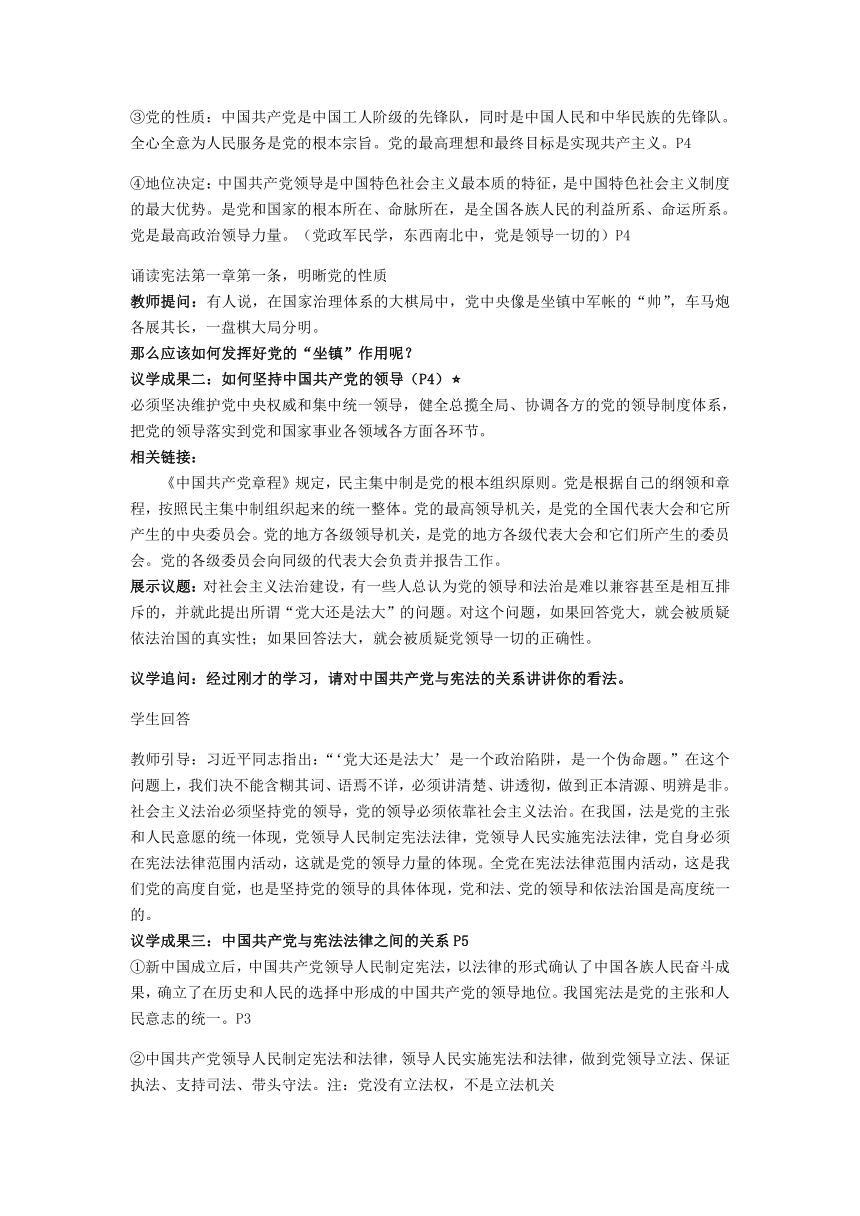 ③党的性质：中国共产党是中国工人阶级的先锋队，同时是中国人民和中华民族的先锋队。全心全意为人民服务是党的根本宗旨。党的最高理想和最终目标是实现共产主义。P4

④地位决定：中国共产党领导是中国特色社会主义最本质的特征，是中国特色社会主义制度的最大优势。是党和国家的根本所在、命脉所在，是全国各族人民的利益所系、命运所系。党是最高政治领导力量。（党政军民学，东西南北中，党是领导一切的）P4

诵读宪法第一章第一条，明晰党的性质
教师提问：有人说，在国家治理体系的大棋局中，党中央像是坐镇中军帐的“帅”，车马炮各展其长，一盘棋大局分明。
那么应该如何发挥好党的“坐镇”作用呢？
议学成果二：如何坚持中国共产党的领导（P4）★
必须坚决维护党中央权威和集中统一领导，健全总揽全局、协调各方的党的领导制度体系，把党的领导落实到党和国家事业各领域各方面各环节。
相关链接：
《中国共产党章程》规定，民主集中制是党的根本组织原则。党是根据自己的纲领和章程，按照民主集中制组织起来的统一整体。党的最高领导机关，是党的全国代表大会和它所产生的中央委员会。党的地方各级领导机关，是党的地方各级代表大会和它们所产生的委员会。党的各级委员会向同级的代表大会负责并报告工作。
展示议题：对社会主义法治建设，有一些人总认为党的领导和法治是难以兼容甚至是相互排斥的，并就此提出所谓“党大还是法大”的问题。对这个问题，如果回答党大，就会被质疑依法治国的真实性；如果回答法大，就会被质疑党领导一切的正确性。

议学追问：经过刚才的学习，请对中国共产党与宪法的关系讲讲你的看法。

学生回答

教师引导：习近平同志指出：“‘党大还是法大’是一个政治陷阱，是一个伪命题。”在这个问题上，我们决不能含糊其词、语焉不详，必须讲清楚、讲透彻，做到正本清源、明辨是非。社会主义法治必须坚持党的领导，党的领导必须依靠社会主义法治。在我国，法是党的主张和人民意愿的统一体现，党领导人民制定宪法法律，党领导人民实施宪法法律，党自身必须在宪法法律范围内活动，这就是党的领导力量的体现。全党在宪法法律范围内活动，这是我们党的高度自觉，也是坚持党的领导的具体体现，党和法、党的领导和依法治国是高度统一的。
议学成果三：中国共产党与宪法法律之间的关系 P5
①新中国成立后，中国共产党领导人民制定宪法，以法律的形式确认了中国各族人民奋斗成果，确立了在历史和人民的选择中形成的中国共产党的领导地位。我国宪法是党的主张和人民意志的统一。P3

②中国共产党领导人民制定宪法和法律，领导人民实施宪法和法律，做到党领导立法、保证执法、支持司法、带头守法。注：党没有立法权，不是立法机关